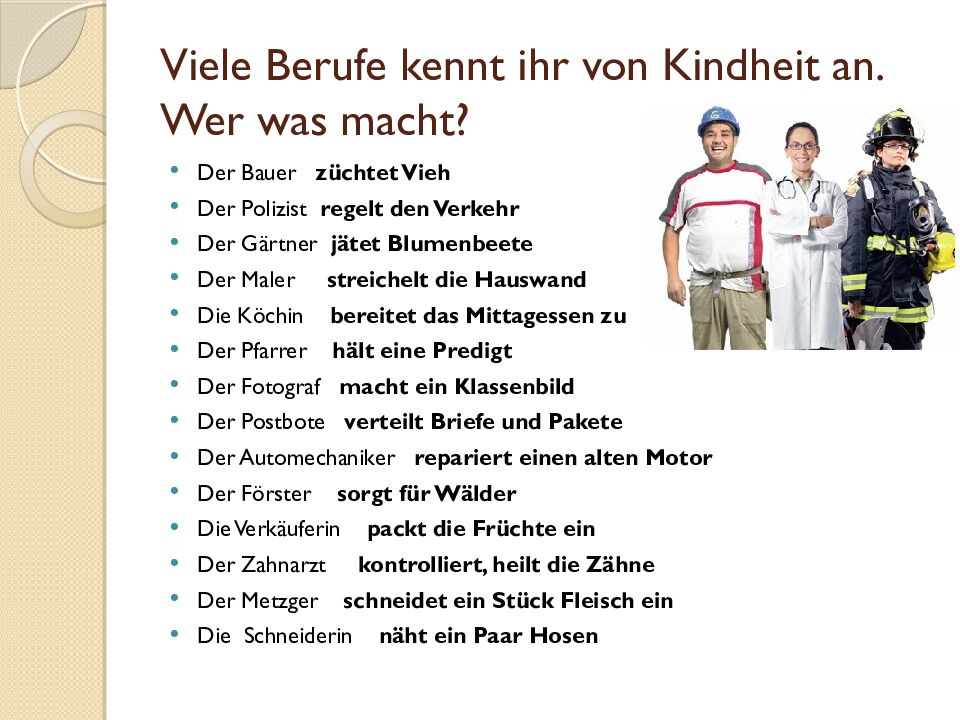 Viele Berufe kennt ihr von Kindheit an. Wer was macht?

• Der Bauer züchtet Vieh
• Der Polizist regelt den Verkehr
• Der Gärtner jätet Blumenbeete
• Der Maler streichelt die Hauswand
• Die Köchin bereitet das Mittagessen zu
• Der Pfarrer hält eine Predigt
• Der Fotograf macht ein Klassenbild
• Der Postbote verteilt Briefe und Pakete
• Der Automechaniker repariert einen alten Motor
• Der Förster sorgt für Wälder
• Die Verkäuferin packt die Früchte ein
• Der Zahnarzt kontrolliert, heilt die Zähne
• Der Metzger schneidet ein Stück Fleisch ein
• Die Schneiderin näht ein Paar Hosen